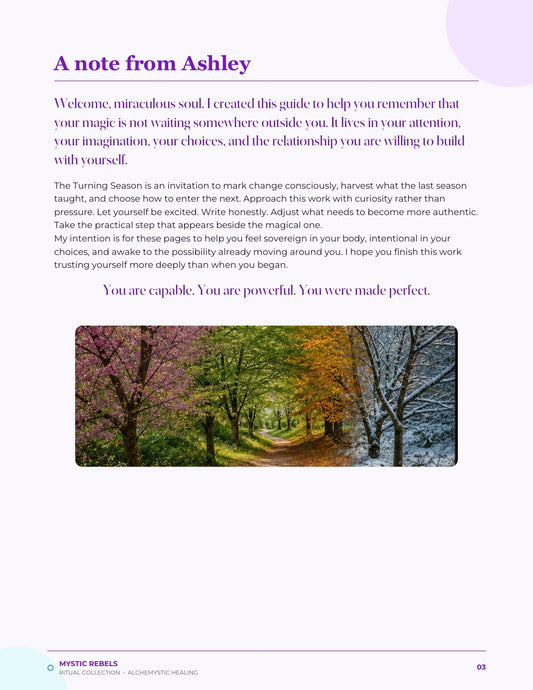 A note from Ashley

Welcome, miraculous soul. I created this guide to help you remember that your magic is not waiting somewhere outside you. It lives in your attention, your imagination, your choices, and the relationship you are willing to build with yourself.

The Turning Season is an invitation to mark change consciously, harvest what the last season taught, and choose how to enter the next. Approach this work with curiosity rather than pressure. Let yourself be excited. Write honestly. Adjust what needs to become more authentic. Take the practical step that appears beside the magical one.

My intention is for these pages to help you feel sovereign in your body, intentional in your choices, and awake to the possibility already moving around you. I hope you finish this work trusting yourself more deeply than when you began.

You are capable. You are powerful. You were made perfect.

MYSTIC REBELS
RITUAL COLLECTION • ALCHEMYSTIC HEALING

03